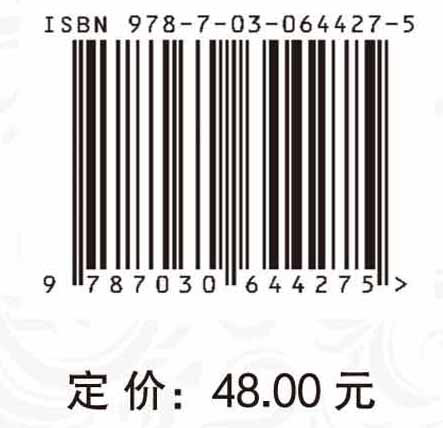 ISBN 978-7-03-064427-5

9 787030 644275 >

定 价：48.00 元